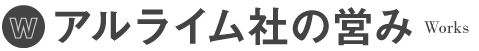 W アルライム社の営み Works